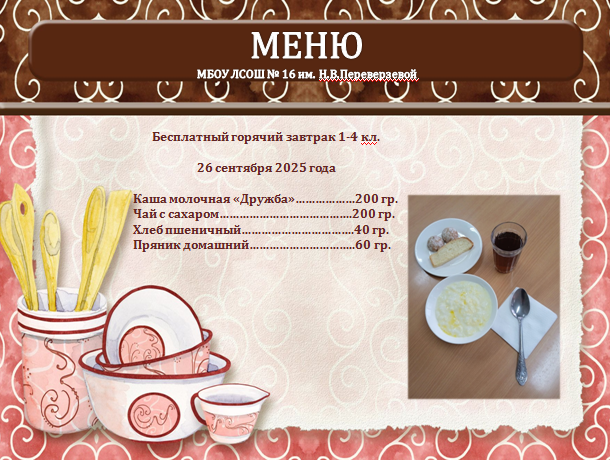 МЕНЮ

МБОУ ЛСОШ № 16 им. Н.В.Переверзевой

Бесплатный горячий завтрак 1-4 кл.

26 сентября 2025 года

Каша молочная «Дружба» 200 гр.
Чай с сахаром 200 гр.
Хлеб пшеничный 40 гр.
Пряник домашний 60 гр.